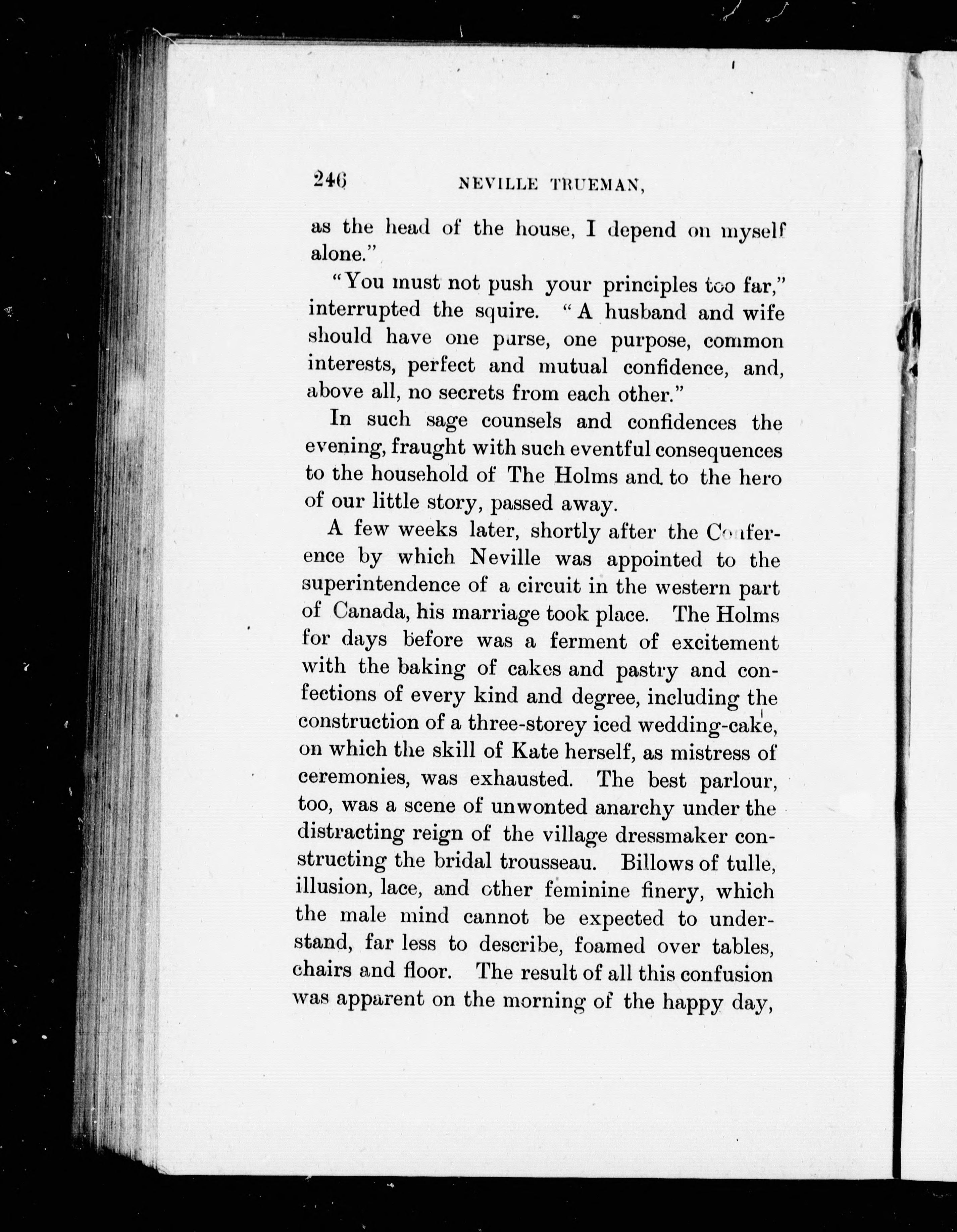 246 NEVILLE TRUEMAN,

as the head of the house, I depend on myself alone."

"You must not push your principles too far," interrupted the squire. "A husband and wife should have one purse, one purpose, common interests, perfect and mutual confidence, and, above all, no secrets from each other."

In such sage counsels and confidences the evening, fraught with such eventful consequences to the household of The Holms and to the hero of our little story, passed away.

A few weeks later, shortly after the Conference by which Neville was appointed to the superintendence of a circuit in the western part of Canada, his marriage took place. The Holms for days before was a ferment of excitement with the baking of cakes and pastry and confections of every kind and degree, including the construction of a three-storey iced wedding-cake, on which the skill of Kate herself, as mistress of ceremonies, was exhausted. The best parlour, too, was a scene of unwonted anarchy under the distracting reign of the village dressmaker constructing the bridal trousseau. Billows of tulle, illusion, lace, and other feminine finery, which the male mind cannot be expected to understand, far less to describe, foamed over tables, chairs and floor. The result of all this confusion was apparent on the morning of the happy day,